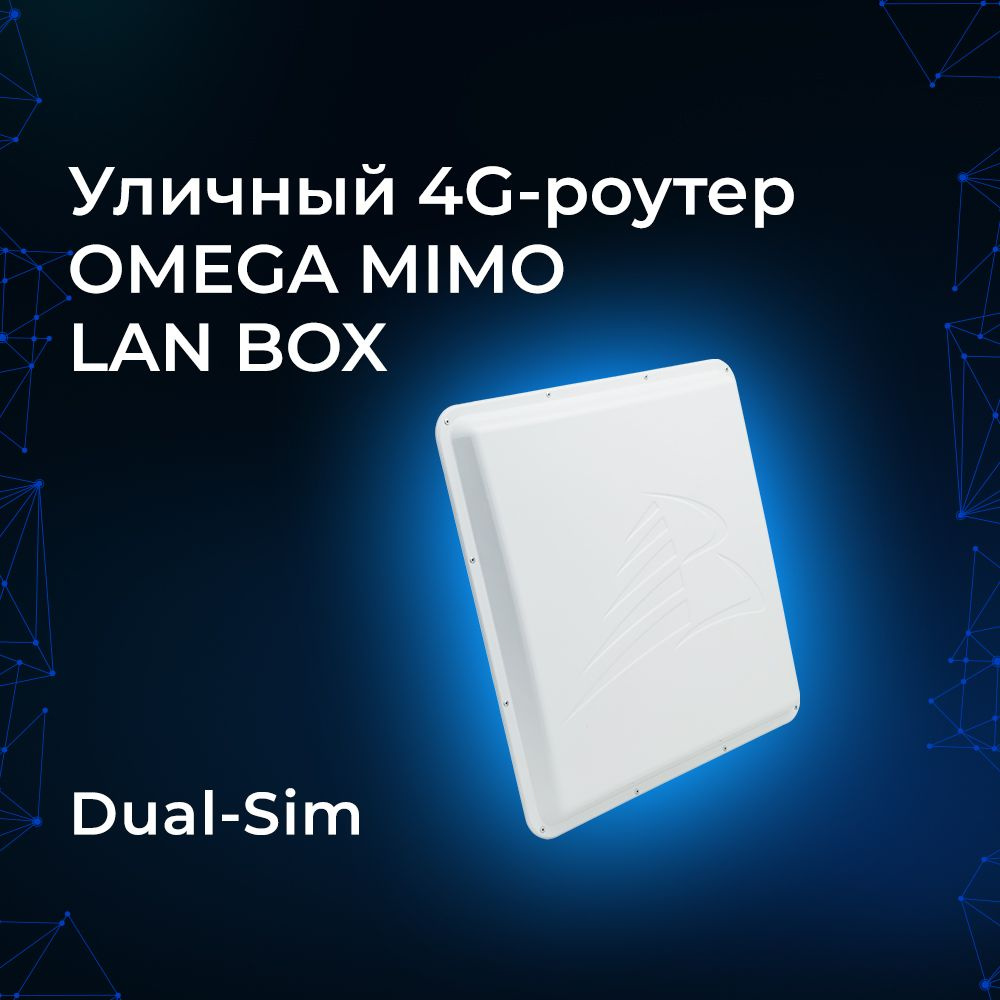 Уличный 4G-роутер OMEGA MIMO LAN BOX

Dual-Sim